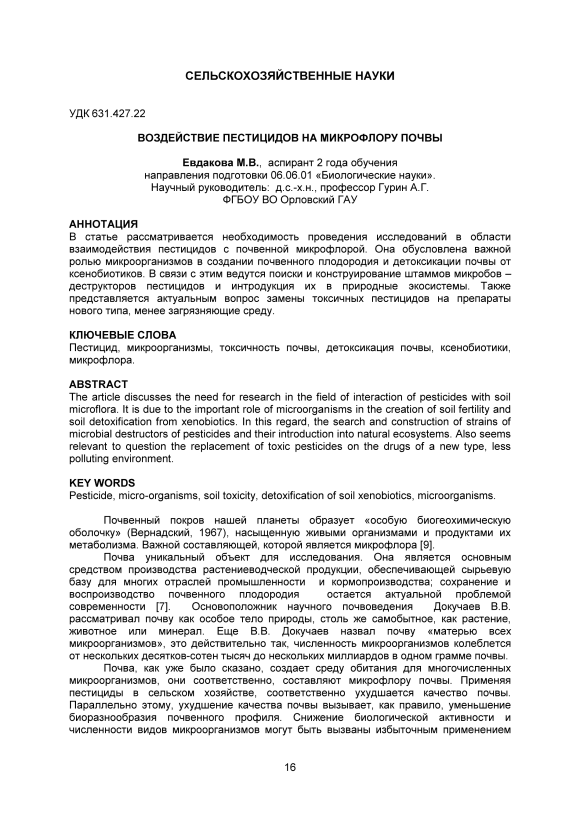 СЕЛЬСКОХОЗЯЙСТВЕННЫЕ НАУКИ

УДК 631.427.22

ВОЗДЕЙСТВИЕ ПЕСТИЦИДОВ НА МИКРОФЛОРУ ПОЧВЫ

Евдакова М.В., аспирант 2 года обучения
направления подготовки 06.06.01 «Биологические науки».
Научный руководитель: д.с.-х.н., профессор Гурин А.Г.
ФГБОУ ВО Орловский ГАУ

АННОТАЦИЯ
В статье рассматривается необходимость проведения исследований в области взаимодействия пестицидов с почвенной микрофлорой. Она обусловлена важной ролью микроорганизмов в создании почвенного плодородия и детоксикации почвы от ксенобиотиков. В связи с этим ведутся поиски и конструирование штаммов микробов – деструкторов пестицидов и интродукция их в природные экосистемы. Также представляется актуальным вопрос замены токсичных пестицидов на препараты нового типа, менее загрязняющие среду.

КЛЮЧЕВЫЕ СЛОВА
Пестицид, микроорганизмы, токсичность почвы, детоксикацию почвы, ксенобиотики, микрофлора.

ABSTRACT
The article discusses the need for research in the field of interaction of pesticides with soil microflora. It is due to the important role of microorganisms in the creation of soil fertility and soil detoxification from xenobiotics. In this regard, the search and construction of strains of microbial destructors of pesticides and their introduction into natural ecosystems. Also seems relevant to question the replacement of toxic pesticides on the drugs of a new type, less polluting environment.

KEY WORDS
Pesticide, micro-organisms, soil toxicity, detoxification of soil xenobiotics, microorganisms.

Почвенный покров нашей планеты образует «особую биогеохимическую оболочку» (Вернадский, 1967), насыщенную живыми организмами и продуктами их метаболизма. Важной составляющей, которой является микрофлора [9].

Почва уникальный объект для исследования. Она является основным средством производства растениеводческой продукции, обеспечивающей сырьевую базу для многих отраслей промышленности и кормопроизводства; сохранение и воспроизводство почвенного плодородия остается актуальной проблемой современности [7]. Основоположник научного почвоведения Докучаев В.В. рассматривал почву как особое тело природы, столь же самобытное, как растение, животное или минерал. Еще В.В. Докучаев назвал почву «матерью всех микроорганизмов», это действительно так, численность микроорганизмов колеблется от нескольких десятков-сотен тысяч до нескольких миллиардов в одном грамме почвы.

Почва, как уже было сказано, создает среду обитания для многочисленных микроорганизмов, они соответственно, составляют микрофлору почвы. Применяя пестициды в сельском хозяйстве, соответственно ухудшается качество почвы. Параллельно этому, ухудшение качества почвы вызывает, как правило, уменьшение биоразнообразия почвенного профиля. Снижение биологической активности и численности видов микроорганизмов могут быть вызваны избыточным применением

16